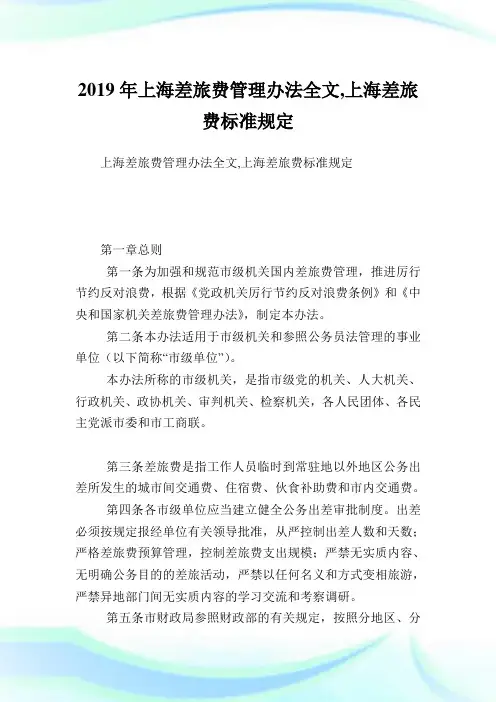 2019 年上海差旅费管理办法全文,上海差旅费标准规定

上海差旅费管理办法全文,上海差旅费标准规定

第一章总则

第一条为加强和规范市级机关国内差旅费管理，推进厉行节约反对浪费，根据《党政机关厉行节约反对浪费条例》和《中央和国家机关差旅费管理办法》，制定本办法。

第二条本办法适用于市级机关和参照公务员法管理的事业单位（以下简称“市级单位”）。

本办法所称的市级机关，是指市级党的机关、人大机关、行政机关、政协机关、审判机关、检察机关，各人民团体、各民主党派市委和市工商联。

第三条差旅费是指工作人员临时到常驻地以外地区公务出差所发生的城市间交通费、住宿费、伙食补助费和市内交通费。

第四条各市级单位应当建立健全公务出差审批制度。出差必须按规定报经单位有关领导批准，从严控制出差人数和天数；严格差旅费预算管理，控制差旅费支出规模；严禁无实质内容、无明确公务目的的差旅活动，严禁以任何名义和方式变相旅游，严禁异地部门间无实质内容的学习交流和考察调研。

第五条市财政局参照财政部的有关规定，按照分地区、分